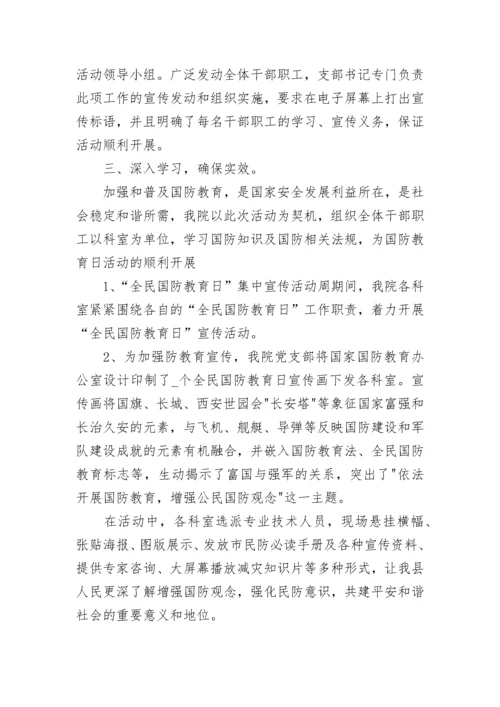 活动领导小组。广泛发动全体干部职工，支部书记专门负责此项工作的宣传发动和组织实施，要求在电子屏幕上打出宣传标语，并且明确了每名干部职工的学习、宣传义务，保证活动顺利开展。

三、深入学习，确保实效。

加强和普及国防教育，是国家安全发展利益所在，是社会稳定和谐所需，我院以此次活动为契机，组织全体干部职工以科室为单位，学习国防知识及国防相关法规，为国防教育日活动的顺利开展

1、“全民国防教育日”集中宣传活动周期间，我院各科室紧紧围绕各自的“全民国防教育日”工作职责，着力开展“全民国防教育日”宣传活动。

2、为加强防教育宣传，我院党支部将国家国防教育办公室设计印制了_个全民国防教育日宣传画下发各科室。宣传画将国旗、长城、西安世园会"长安塔"等象征国家富强和长治久安的元素，与飞机、舰艇、导弹等反映国防建设和军队建设成就的元素有机融合，并嵌入国防教育法、全民国防教育标志等，生动揭示了富国与强军的关系，突出了"依法开展国防教育，增强公民国防观念"这一主题。

在活动中，各科室选派专业技术人员，现场悬挂横幅、张贴海报、图版展示、发放市民防必读手册及各种宣传资料、提供专家咨询、大屏幕播放减灾知识片等多种形式，让我县人民更深了解增强国防观念，强化民防意识，共建平安和谐社会的重要意义和地位。